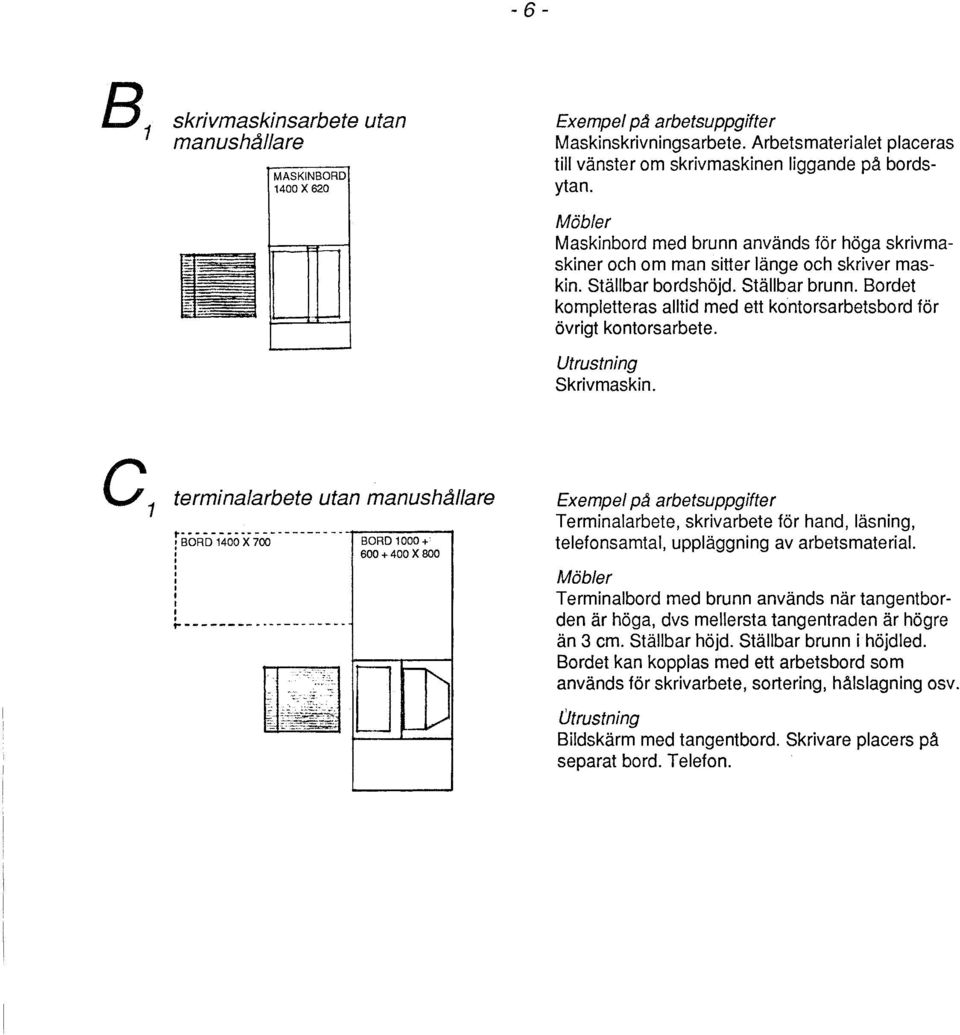 - 6 -

$B_1$ skrivmaskinsarbete utan manushållare

MASKINBORD 1400 X 620

Exempel på arbetsuppgifter
Maskinskrivningsarbete. Arbetsmaterialet placeras till vänster om skrivmaskinen liggande på bordsytan.

Möbler
Maskinbord med brunn används för höga skrivmaskiner och om man sitter länge och skriver maskin. Ställbar bordshöjd. Ställbar brunn. Bordet kompletteras alltid med ett kontorsarbetsbord för övrigt kontorsarbete.

Utrustning
Skrivmaskin.

$C_1$ terminalarbete utan manushållare

BORD 1400 X 700

BORD 1000 + 600 + 400 X 800

Exempel på arbetsuppgifter
Terminalarbete, skrivarbete för hand, läsning, telefonsamtal, uppläggning av arbetsmaterial.

Möbler
Terminalbord med brunn används när tangentborden är höga, dvs mellersta tangentraden är högre än 3 cm. Ställbar höjd. Ställbar brunn i höjdled. Bordet kan kopplas med ett arbetsbord som används för skrivarbete, sortering, hålslagning osv.

Utrustning
Bildskärm med tangentbord. Skrivare placers på separat bord. Telefon.